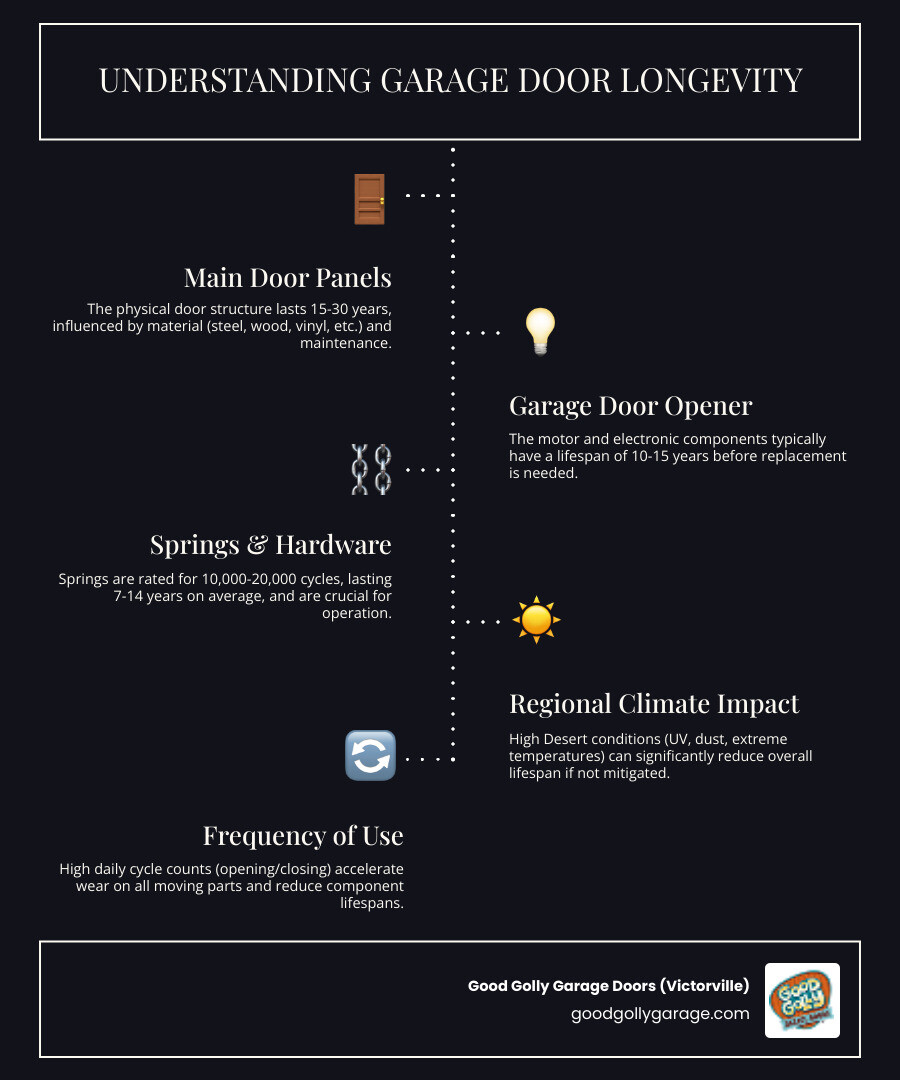 UNDERSTANDING GARAGE DOOR LONGEVITY

Main Door Panels

The physical door structure lasts 15-30 years, influenced by material (steel, wood, vinyl, etc.) and maintenance.

Garage Door Opener

The motor and electronic components typically have a lifespan of 10-15 years before replacement is needed.

Springs & Hardware

Springs are rated for 10,000-20,000 cycles, lasting 7-14 years on average, and are crucial for operation.

Regional Climate Impact

High Desert conditions (UV, dust, extreme temperatures) can significantly reduce overall lifespan if not mitigated.

Frequency of Use

High daily cycle counts (opening/closing) accelerate wear on all moving parts and reduce component lifespans.

Good Golly Garage Doors (Victorville)
goodgollygarage.com

GOOD GOLLY